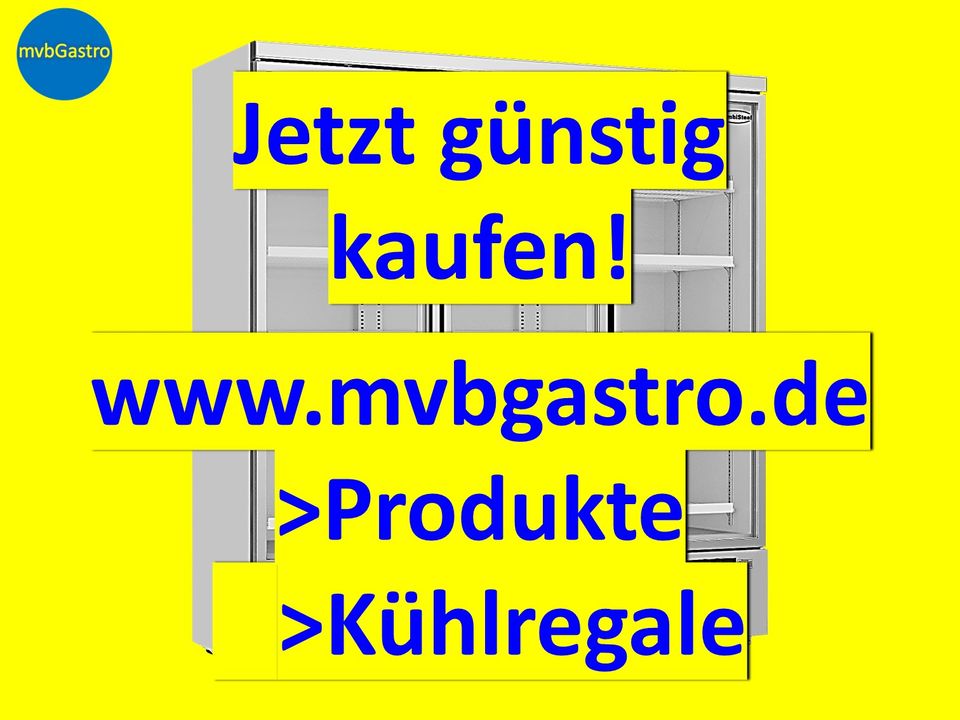 mvbGastro

Jetzt günstig kaufen!

www.mvbgastro.de
>Produkte
>Kühlregale